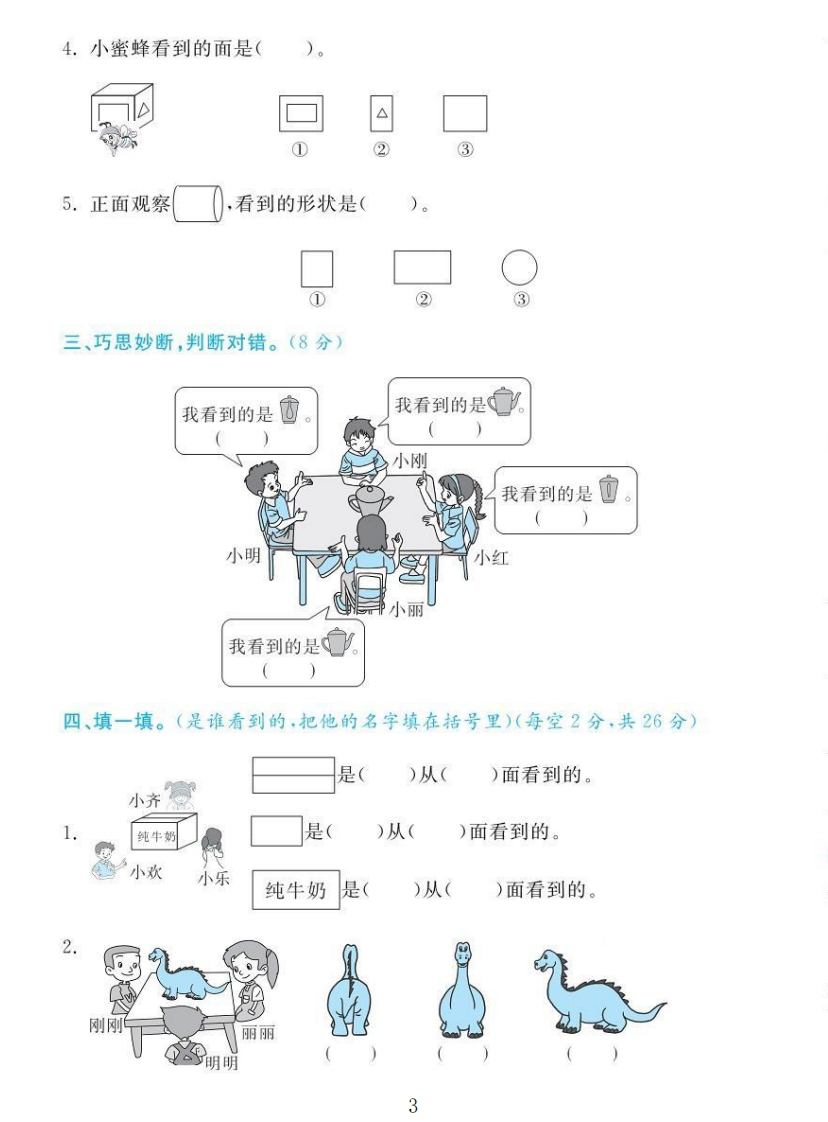 4. 小蜜蜂看到的面是(　　)。

①　②　③

5. 正面观察，看到的形状是(　　)。

①　②　③

三、巧思妙断，判断对错。(8 分)

我看到的是。
(　　)

我看到的是。
(　　)

小刚

我看到的是。
(　　)

小明　小红

小丽

我看到的是。
(　　)

四、填一填。(是谁看到的，把他的名字填在括号里)(每空 2 分，共 26 分)

1.
小齐
纯牛奶
小欢　小乐

是(　　)从(　　)面看到的。

是(　　)从(　　)面看到的。

纯牛奶 是(　　)从(　　)面看到的。

2.
刚刚　丽丽
明明

(　　)　(　　)　(　　)

3